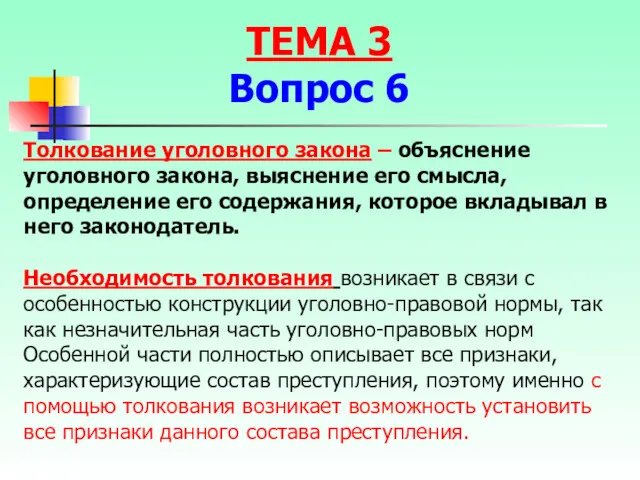 ТЕМА 3
Вопрос 6

Толкование уголовного закона – объяснение уголовного закона, выяснение его смысла, определение его содержания, которое вкладывал в него законодатель.

Необходимость толкования возникает в связи с особенностью конструкции уголовно-правовой нормы, так как незначительная часть уголовно-правовых норм Особенной части полностью описывает все признаки, характеризующие состав преступления, поэтому именно с помощью толкования возникает возможность установить все признаки данного состава преступления.